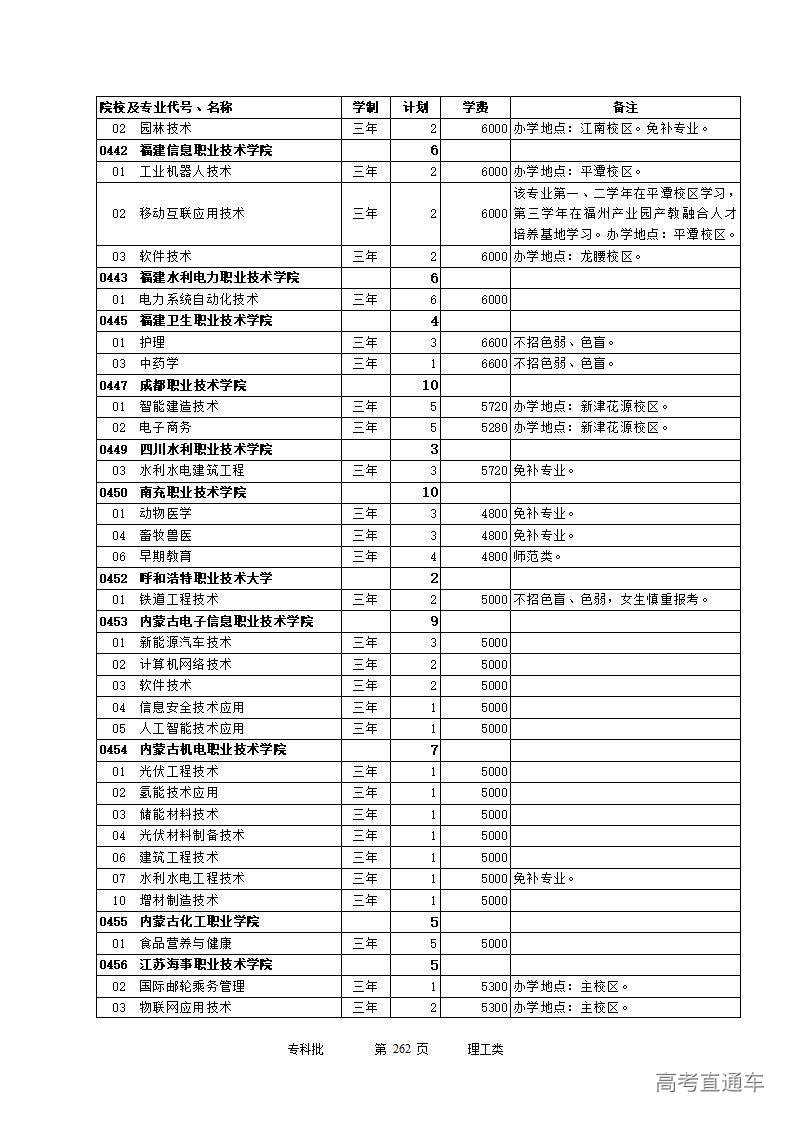 | 院校及专业代号、名称 | 学制 | 计划 | 学费 | 备注 |
|---|---|---|---|---|
| 02 园林技术 | 三年 | 2 | 6000 | 办学地点：江南校区。免补专业。 |
| 0442 福建信息职业技术学院 | | 6 | | |
| 01 工业机器人技术 | 三年 | 2 | 6000 | 办学地点：平潭校区。 |
| 02 移动互联应用技术 | 三年 | 2 | 6000 | 该专业第一、二学年在平潭校区学习，第三学年在福州产业园产教融合人才培养基地学习。办学地点：平潭校区。 |
| 03 软件技术 | 三年 | 2 | 6000 | 办学地点：龙腰校区。 |
| 0443 福建水利电力职业技术学院 | | 6 | | |
| 01 电力系统自动化技术 | 三年 | 6 | 6000 | |
| 0445 福建卫生职业技术学院 | | 4 | | |
| 01 护理 | 三年 | 3 | 6600 | 不招色弱、色盲。 |
| 03 中药学 | 三年 | 1 | 6600 | 不招色弱、色盲。 |
| 0447 成都职业技术学院 | | 10 | | |
| 01 智能建造技术 | 三年 | 5 | 5720 | 办学地点：新津花源校区。 |
| 02 电子商务 | 三年 | 5 | 5280 | 办学地点：新津花源校区。 |
| 0449 四川水利职业技术学院 | | 3 | | |
| 03 水利水电建筑工程 | 三年 | 3 | 5720 | 免补专业。 |
| 0450 南充职业技术学院 | | 10 | | |
| 01 动物医学 | 三年 | 3 | 4800 | 免补专业。 |
| 04 畜牧兽医 | 三年 | 3 | 4800 | 免补专业。 |
| 06 早期教育 | 三年 | 4 | 4800 | 师范类。 |
| 0452 呼和浩特职业技术大学 | | 2 | | |
| 01 铁道工程技术 | 三年 | 2 | 5000 | 不招色盲、色弱，女生慎重报考。 |
| 0453 内蒙古电子信息职业技术学院 | | 9 | | |
| 01 新能源汽车技术 | 三年 | 3 | 5000 | |
| 02 计算机网络技术 | 三年 | 2 | 5000 | |
| 03 软件技术 | 三年 | 2 | 5000 | |
| 04 信息安全技术应用 | 三年 | 1 | 5000 | |
| 05 人工智能技术应用 | 三年 | 1 | 5000 | |
| 0454 内蒙古机电职业技术学院 | | 7 | | |
| 01 光伏工程技术 | 三年 | 1 | 5000 | |
| 02 氢能技术应用 | 三年 | 1 | 5000 | |
| 03 储能材料技术 | 三年 | 1 | 5000 | |
| 04 光伏材料制备技术 | 三年 | 1 | 5000 | |
| 06 建筑工程技术 | 三年 | 1 | 5000 | |
| 07 水利水电工程技术 | 三年 | 1 | 5000 | 免补专业。 |
| 10 增材制造技术 | 三年 | 1 | 5000 | |
| 0455 内蒙古化工职业学院 | | 5 | | |
| 01 食品营养与健康 | 三年 | 5 | 5000 | |
| 0456 江苏海事职业技术学院 | | 5 | | |
| 02 国际邮轮乘务管理 | 三年 | 3 | 5300 | 办学地点：主校区。 |
| 03 物联网应用技术 | 三年 | 2 | 5300 | 办学地点：主校区。 |

专科批 第 262 页 理工类

高考直通车